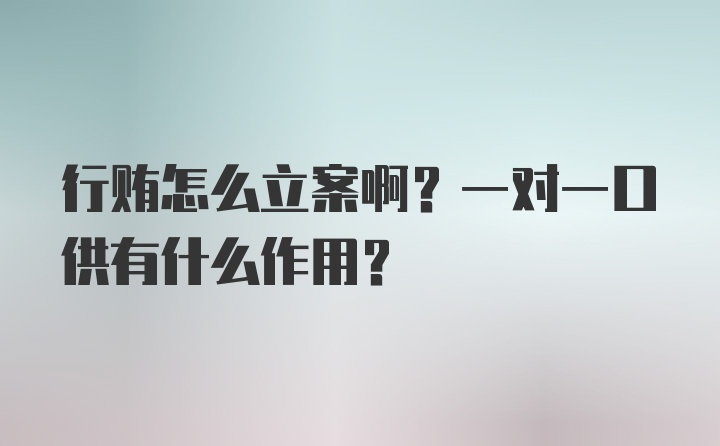 行贿怎么立案啊？一对一口供有什么作用？